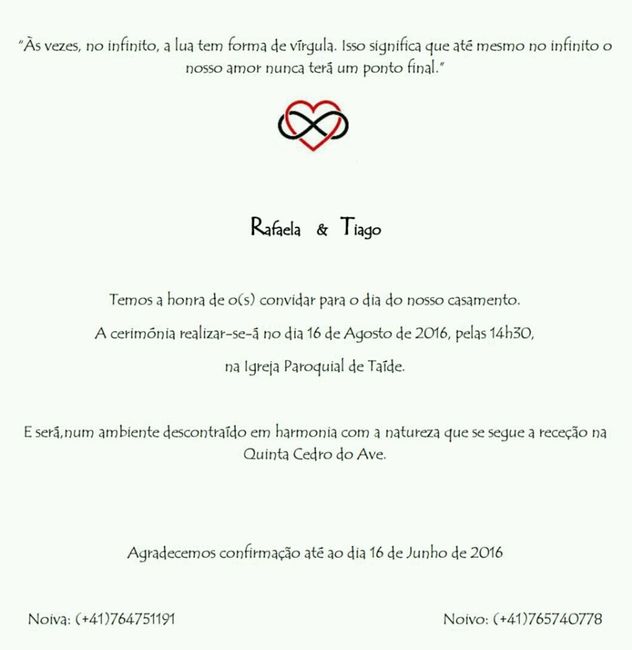 "Às vezes, no infinito, a lua tem forma de vírgula. Isso significa que até mesmo no infinito o nosso amor nunca terá um ponto final."

Rafaela & Tiago

Temos a honra de o(s) convidar para o dia do nosso casamento.

A cerimónia realizar-se-á no dia 16 de Agosto de 2016, pelas 14h30,

na Igreja Paroquial de Taíde.

E será,num ambiente descontraído em harmonia com a natureza que se segue a receção na Quinta Cedro do Ave.

Agradecemos confirmação até ao dia 16 de Junho de 2016

Noiva: (+41)764751191

Noivo: (+41)765740778